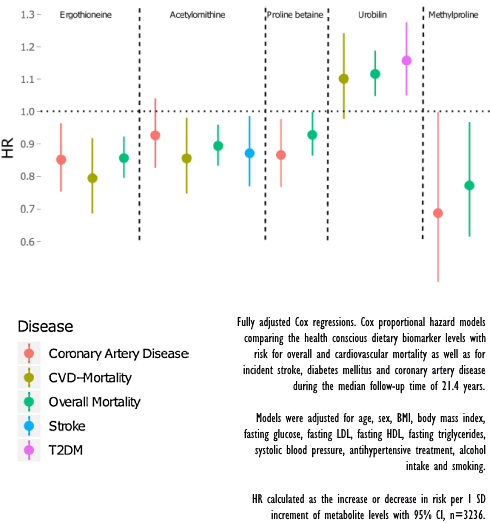 1.3
1.2
1.1
1.0
0.9
0.8
0.7
0.6
HR

Ergothioneine
Acetylornithine
Proline betaine
Urobilin
Methylproline

Disease
Coronary Artery Disease
CVD–Mortality
Overall Mortality
Stroke
T2DM

Fully adjusted Cox regressions. Cox proportional hazard models comparing the health conscious dietary biomarker levels with risk for overall and cardiovascular mortality as well as for incident stroke, diabetes mellitus and coronary artery disease during the median follow-up time of 21.4 years.

Models were adjusted for age, sex, BMI, body mass index, fasting glucose, fasting LDL, fasting HDL, fasting triglycerides, systolic blood pressure, antihypertensive treatment, alcohol intake and smoking.

HR calculated as the increase or decrease in risk per 1 SD increment of metabolite levels with 95% CI, n=3236.